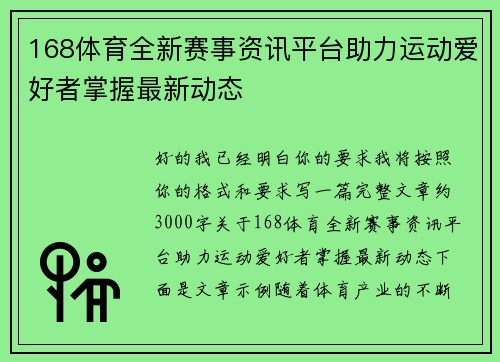 168体育全新赛事资讯平台助力运动爱好者掌握最新动态

好的我已经明白你的要求我将按照你的格式和要求写一篇完整文章约3000字关于168体育全新赛事资讯平台助力运动爱好者掌握最新动态下面是文章示例随着体育产业的不断